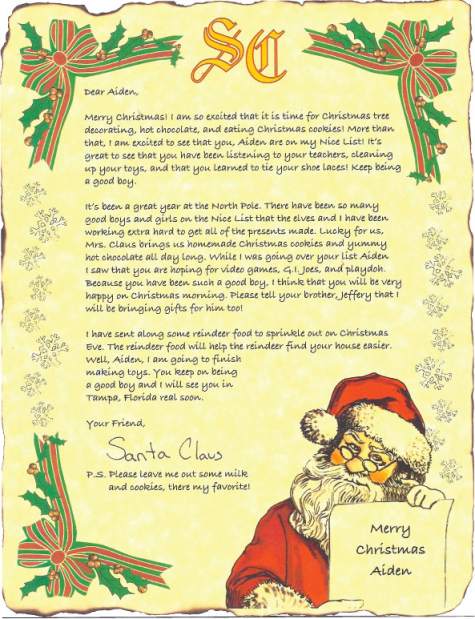 SC

Dear Aiden,

Merry Christmas! I am so excited that it is time for Christmas tree decorating, hot chocolate, and eating Christmas cookies! More than that, I am excited to see that you, Aiden are on my Nice List! It's great to see that you have been listening to your teachers, cleaning up your toys, and that you learned to tie your shoe laces! Keep being a good boy.

It's been a great year at the North Pole. There have been so many good boys and girls on the Nice List that the elves and I have been working extra hard to get all of the presents made. Lucky for us, Mrs. Claus brings us homemade Christmas cookies and yummy hot chocolate all day long. While I was going over your list Aiden I saw that you are hoping for video games, G.I. Joes, and playdoh. Because you have been such a good boy, I think that you will be very happy on Christmas morning. Please tell your brother, Jeffery that I will be bringing gifts for him too!

I have sent along some reindeer food to sprinkle out on Christmas Eve. The reindeer food will help the reindeer find your house easier. Well, Aiden, I am going to finish making toys. You keep on being a good boy and I will see you in Tampa, Florida real soon.

Your Friend,

Santa Claus

P.S. Please leave me out some milk and cookies, there my favorite!

Merry Christmas Aiden